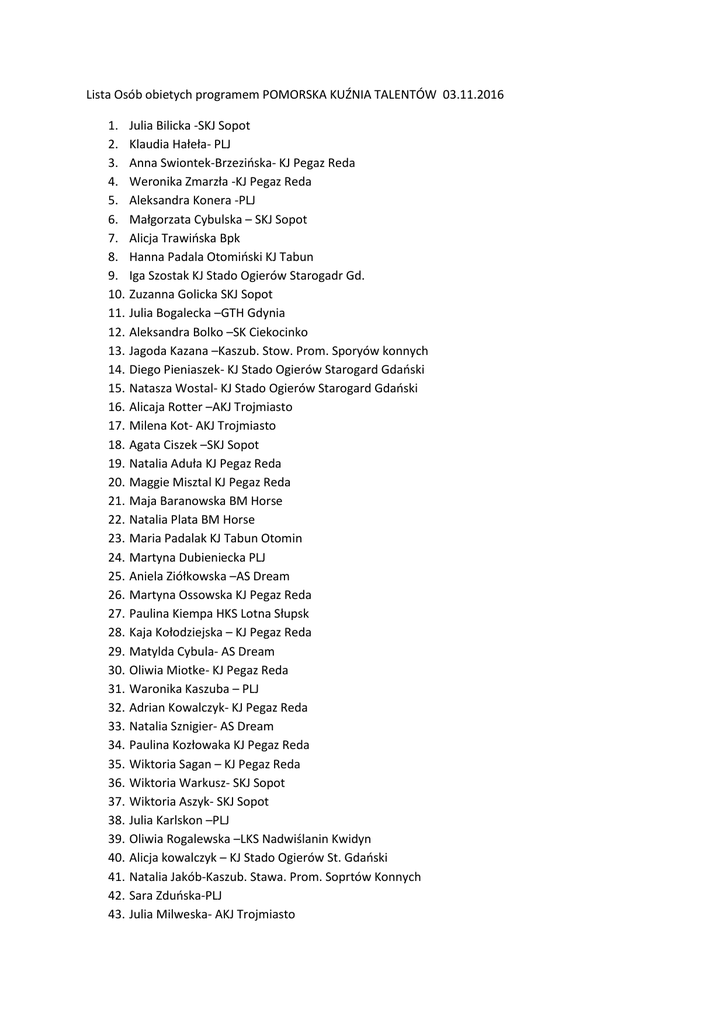 Lista Osób obietych programem POMORSKA KUŹNIA TALENTÓW 03.11.2016

1. Julia Bilicka -SKJ Sopot
2. Klaudia Hałeła- PLJ
3. Anna Swiontek-Brzezińska- KJ Pegaz Reda
4. Weronika Zmarzła -KJ Pegaz Reda
5. Aleksandra Konera -PLJ
6. Małgorzata Cybulska – SKJ Sopot
7. Alicja Trawińska Bpk
8. Hanna Padala Otomiński KJ Tabun
9. Iga Szostak KJ Stado Ogierów Starogadr Gd.
10. Zuzanna Golicka SKJ Sopot
11. Julia Bogalecka –GTH Gdynia
12. Aleksandra Bolko –SK Ciekocinko
13. Jagoda Kazana –Kaszub. Stow. Prom. Sporyów konnych
14. Diego Pieniaszek- KJ Stado Ogierów Starogard Gdański
15. Natasza Wostal- KJ Stado Ogierów Starogard Gdański
16. Alicaja Rotter –AKJ Trojmiasto
17. Milena Kot- AKJ Trojmiasto
18. Agata Ciszek –SKJ Sopot
19. Natalia Aduła KJ Pegaz Reda
20. Maggie Misztal KJ Pegaz Reda
21. Maja Baranowska BM Horse
22. Natalia Plata BM Horse
23. Maria Padalak KJ Tabun Otomin
24. Martyna Dubieniecka PLJ
25. Aniela Ziółkowska –AS Dream
26. Martyna Ossowska KJ Pegaz Reda
27. Paulina Kiempa HKS Lotna Słupsk
28. Kaja Kołodziejska – KJ Pegaz Reda
29. Matylda Cybula- AS Dream
30. Oliwia Miotke- KJ Pegaz Reda
31. Waronika Kaszuba – PLJ
32. Adrian Kowalczyk- KJ Pegaz Reda
33. Natalia Sznigier- AS Dream
34. Paulina Kozłowaka KJ Pegaz Reda
35. Wiktoria Sagan – KJ Pegaz Reda
36. Wiktoria Warkusz- SKJ Sopot
37. Wiktoria Aszyk- SKJ Sopot
38. Julia Karlskon –PLJ
39. Oliwia Rogalewska –LKS Nadwiślanin Kwidyn
40. Alicja kowalczyk – KJ Stado Ogierów St. Gdański
41. Natalia Jakób-Kaszub. Stawa. Prom. Soprtów Konnych
42. Sara Zduńska-PLJ
43. Julia Milweska- AKJ Trojmiasto